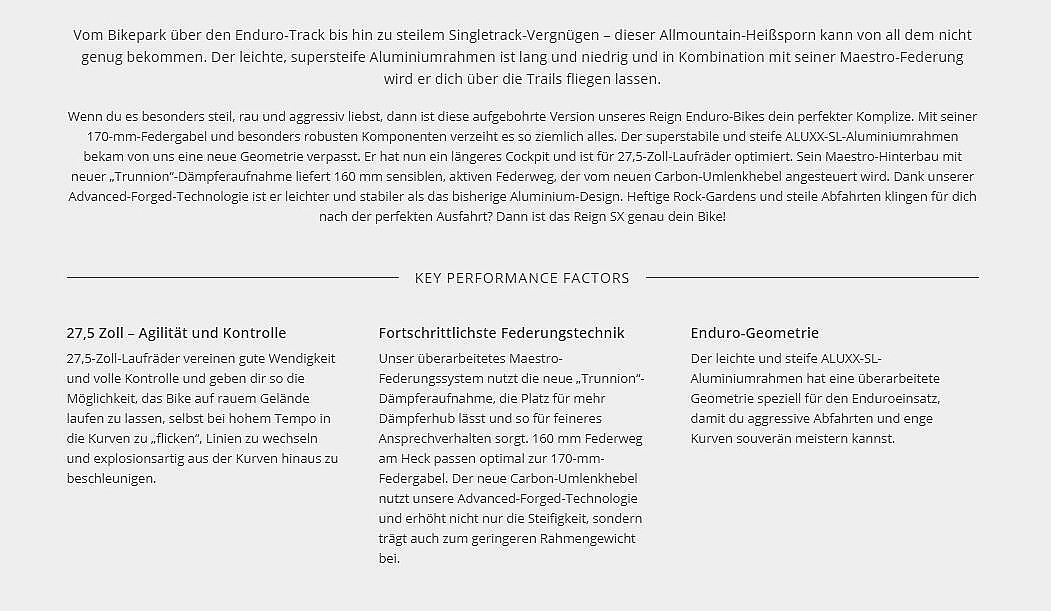 Vom Bikepark über den Enduro-Track bis hin zu steilem Singletrack-Vergnügen – dieser Allmountain-Heißsporn kann von all dem nicht genug bekommen. Der leichte, supersteife Aluminiumrahmen ist lang und niedrig und in Kombination mit seiner Maestro-Federung wird er dich über die Trails fliegen lassen.

Wenn du es besonders steil, rau und aggressiv liebst, dann ist diese aufgebohrte Version unseres Reign Enduro-Bikes dein perfekter Komplize. Mit seiner 170-mm-Federgabel und besonders robusten Komponenten verzeiht es so ziemlich alles. Der superstabile und steife ALUXX-SL-Aluminiumrahmen bekam von uns eine neue Geometrie verpasst. Er hat nun ein längeres Cockpit und ist für 27,5-Zoll-Laufräder optimiert. Sein Maestro-Hinterbau mit neuer „Trunnion"-Dämpferaufnahme liefert 160 mm sensiblen, aktiven Federweg, der vom neuen Carbon-Umlenkhebel angesteuert wird. Dank unserer Advanced-Forged-Technologie ist er leichter und stabiler als das bisherige Aluminium-Design. Heftige Rock-Gardens und steile Abfahrten klingen für dich nach der perfekten Ausfahrt? Dann ist das Reign SX genau dein Bike!

KEY PERFORMANCE FACTORS

27,5 Zoll – Agilität und Kontrolle

27,5-Zoll-Laufräder vereinen gute Wendigkeit und volle Kontrolle und geben dir so die Möglichkeit, das Bike auf rauem Gelände laufen zu lassen, selbst bei hohem Tempo in die Kurven zu „flicken", Linien zu wechseln und explosionsartig aus der Kurven hinaus zu beschleunigen.

Fortschrittlichste Federungstechnik

Unser überarbeitetes Maestro-Federungssystem nutzt die neue „Trunnion"-Dämpferaufnahme, die Platz für mehr Dämpferhub lässt und so für feineres Ansprechverhalten sorgt. 160 mm Federweg am Heck passen optimal zur 170-mm-Federgabel. Der neue Carbon-Umlenkhebel nutzt unsere Advanced-Forged-Technologie und erhöht nicht nur die Steifigkeit, sondern trägt auch zum geringeren Rahmengewicht bei.

Enduro-Geometrie

Der leichte und steife ALUXX-SL-Aluminiumrahmen hat eine überarbeitete Geometrie speziell für den Enduroeinsatz, damit du aggressive Abfahrten und enge Kurven souverän meistern kannst.